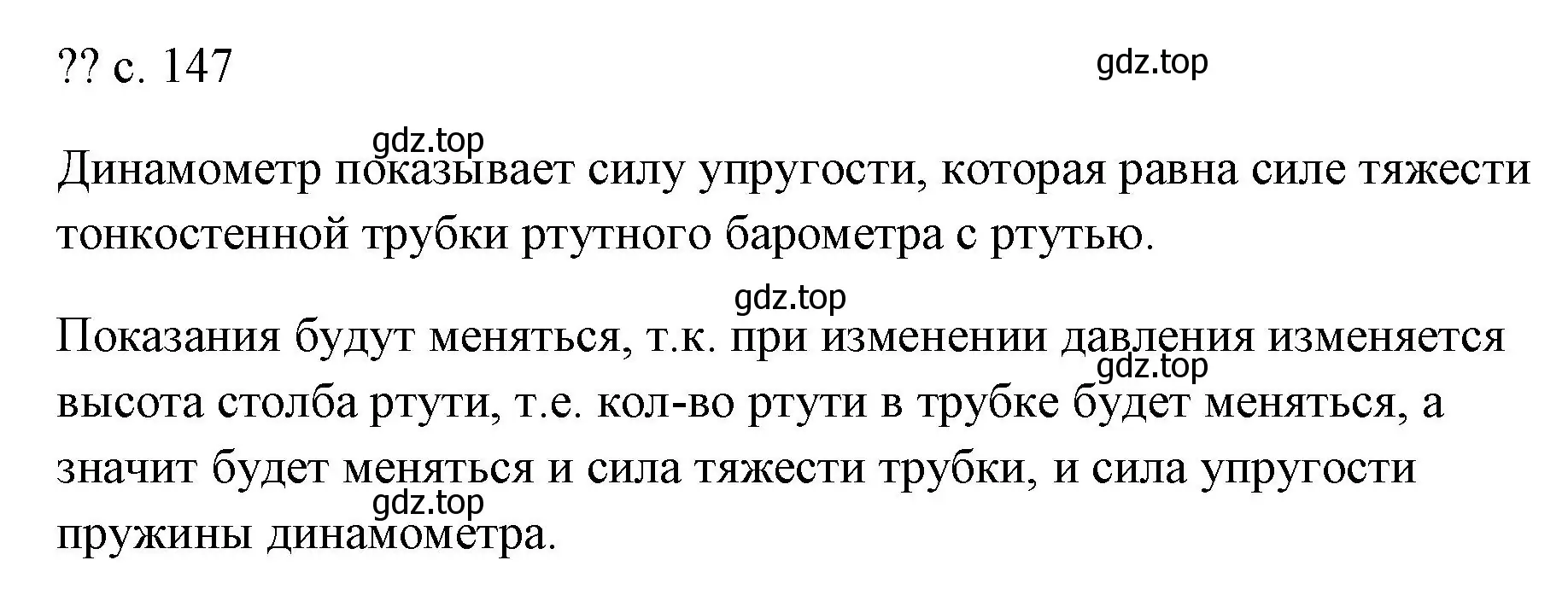 ?? с. 147

gdz.top

gdz.top

Динамометр показывает силу упругости, которая равна силе тяжести тонкостенной трубки ртутного барометра с ртутью.

gdz.top

Показания будут меняться, т.к. при изменении давления изменяется высота столба ртути, т.е. кол-во ртути в трубке будет меняться, а значит будет меняться и сила тяжести трубки, и сила упругости пружины динамометра.

gdz.top

gdz.top